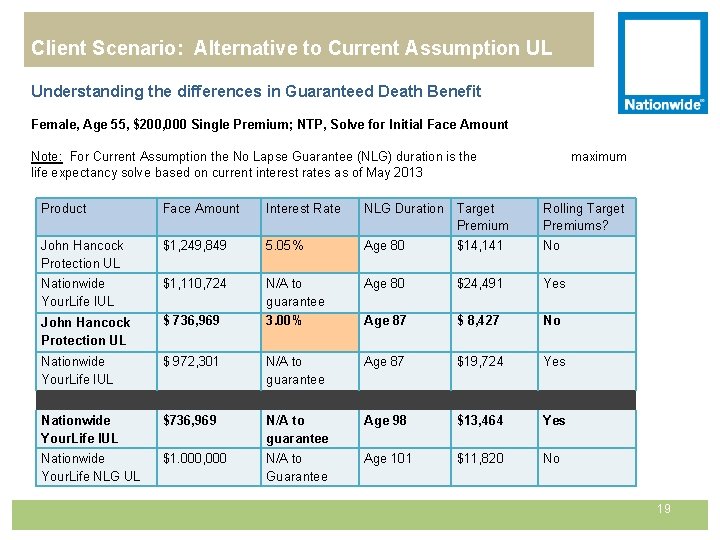 Client Scenario: Alternative to Current Assumption UL

Nationwide®

Understanding the differences in Guaranteed Death Benefit

Female, Age 55, $200,000 Single Premium; NTP, Solve for Initial Face Amount

Note: For Current Assumption the No Lapse Guarantee (NLG) duration is the maximum life expectancy solve based on current interest rates as of May 2013

| Product | Face Amount | Interest Rate | NLG Duration | Target Premium | Rolling Target Premiums? |
|---|---|---|---|---|---|
| John Hancock Protection UL | $1,249,849 | 5.05% | Age 80 | $14,141 | No |
| Nationwide YourLife IUL | $1,110,724 | N/A to guarantee | Age 80 | $24,491 | Yes |
| John Hancock Protection UL | $ 736,969 | 3.00% | Age 87 | $ 8,427 | No |
| Nationwide YourLife IUL | $ 972,301 | N/A to guarantee | Age 87 | $19,724 | Yes |
| | | | | | |
| Nationwide YourLife IUL | $736,969 | N/A to guarantee | Age 98 | $13,464 | Yes |
| Nationwide YourLife NLG UL | $1.000,000 | N/A to Guarantee | Age 101 | $11,820 | No |

19